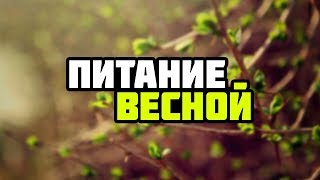 ПИТАНИЕ
ВЕСНОЙ